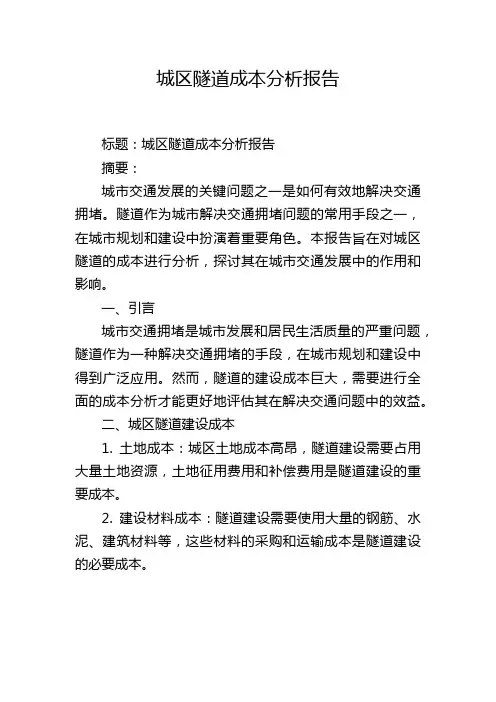 城区隧道成本分析报告

标题：城区隧道成本分析报告

摘要：

城市交通发展的关键问题之一是如何有效地解决交通拥堵。隧道作为城市解决交通拥堵问题的常用手段之一，在城市规划和建设中扮演着重要角色。本报告旨在对城区隧道的成本进行分析，探讨其在城市交通发展中的作用和影响。

一、引言

城市交通拥堵是城市发展和居民生活质量的严重问题，隧道作为一种解决交通拥堵的手段，在城市规划和建设中得到广泛应用。然而，隧道的建设成本巨大，需要进行全面的成本分析才能更好地评估其在解决交通问题中的效益。

二、城区隧道建设成本

1. 土地成本：城区土地成本高昂，隧道建设需要占用大量土地资源，土地征用费用和补偿费用是隧道建设的重要成本。

2. 建设材料成本：隧道建设需要使用大量的钢筋、水泥、建筑材料等，这些材料的采购和运输成本是隧道建设的必要成本。